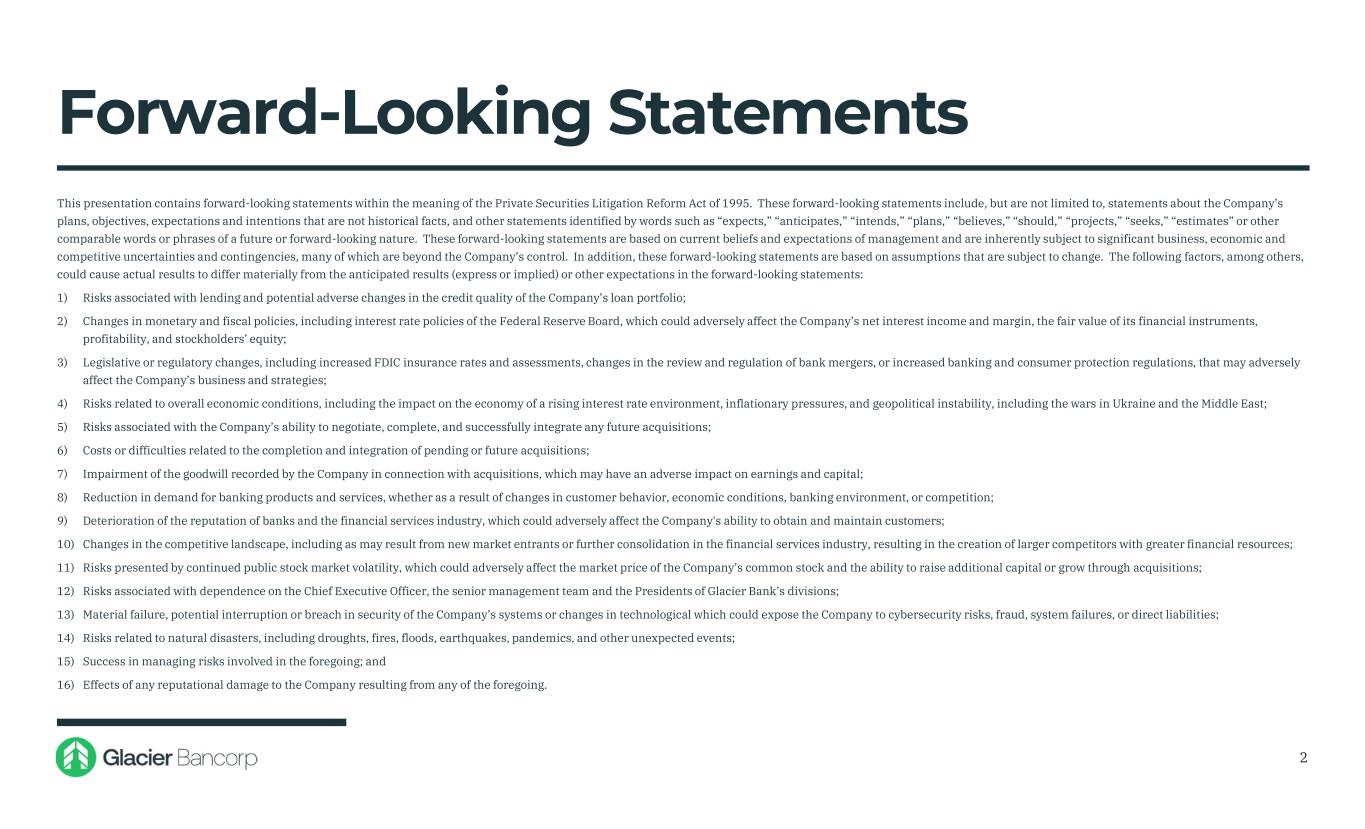 Forward-Looking Statements

This presentation contains forward-looking statements within the meaning of the Private Securities Litigation Reform Act of 1995. These forward-looking statements include, but are not limited to, statements about the Company's plans, objectives, expectations and intentions that are not historical facts, and other statements identified by words such as "expects," "anticipates," "intends," "plans," "believes," "should," "projects," "seeks," "estimates" or other comparable words or phrases of a future or forward-looking nature. These forward-looking statements are based on current beliefs and expectations of management and are inherently subject to significant business, economic and competitive uncertainties and contingencies, many of which are beyond the Company's control. In addition, these forward-looking statements are based on assumptions that are subject to change. The following factors, among others, could cause actual results to differ materially from the anticipated results (express or implied) or other expectations in the forward-looking statements:

1) Risks associated with lending and potential adverse changes in the credit quality of the Company's loan portfolio;

2) Changes in monetary and fiscal policies, including interest rate policies of the Federal Reserve Board, which could adversely affect the Company's net interest income and margin, the fair value of its financial instruments, profitability, and stockholders' equity;

3) Legislative or regulatory changes, including increased FDIC insurance rates and assessments, changes in the review and regulation of bank mergers, or increased banking and consumer protection regulations, that may adversely affect the Company's business and strategies;

4) Risks related to overall economic conditions, including the impact on the economy of a rising interest rate environment, inflationary pressures, and geopolitical instability, including the wars in Ukraine and the Middle East;

5) Risks associated with the Company's ability to negotiate, complete, and successfully integrate any future acquisitions;

6) Costs or difficulties related to the completion and integration of pending or future acquisitions;

7) Impairment of the goodwill recorded by the Company in connection with acquisitions, which may have an adverse impact on earnings and capital;

8) Reduction in demand for banking products and services, whether as a result of changes in customer behavior, economic conditions, banking environment, or competition;

9) Deterioration of the reputation of banks and the financial services industry, which could adversely affect the Company's ability to obtain and maintain customers;

10) Changes in the competitive landscape, including as may result from new market entrants or further consolidation in the financial services industry, resulting in the creation of larger competitors with greater financial resources;

11) Risks presented by continued public stock market volatility, which could adversely affect the market price of the Company's common stock and the ability to raise additional capital or grow through acquisitions;

12) Risks associated with dependence on the Chief Executive Officer, the senior management team and the Presidents of Glacier Bank's divisions;

13) Material failure, potential interruption or breach in security of the Company's systems or changes in technological which could expose the Company to cybersecurity risks, fraud, system failures, or direct liabilities;

14) Risks related to natural disasters, including droughts, fires, floods, earthquakes, pandemics, and other unexpected events;

15) Success in managing risks involved in the foregoing; and

16) Effects of any reputational damage to the Company resulting from any of the foregoing.

Glacier Bancorp

2